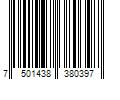 7 501438 380397